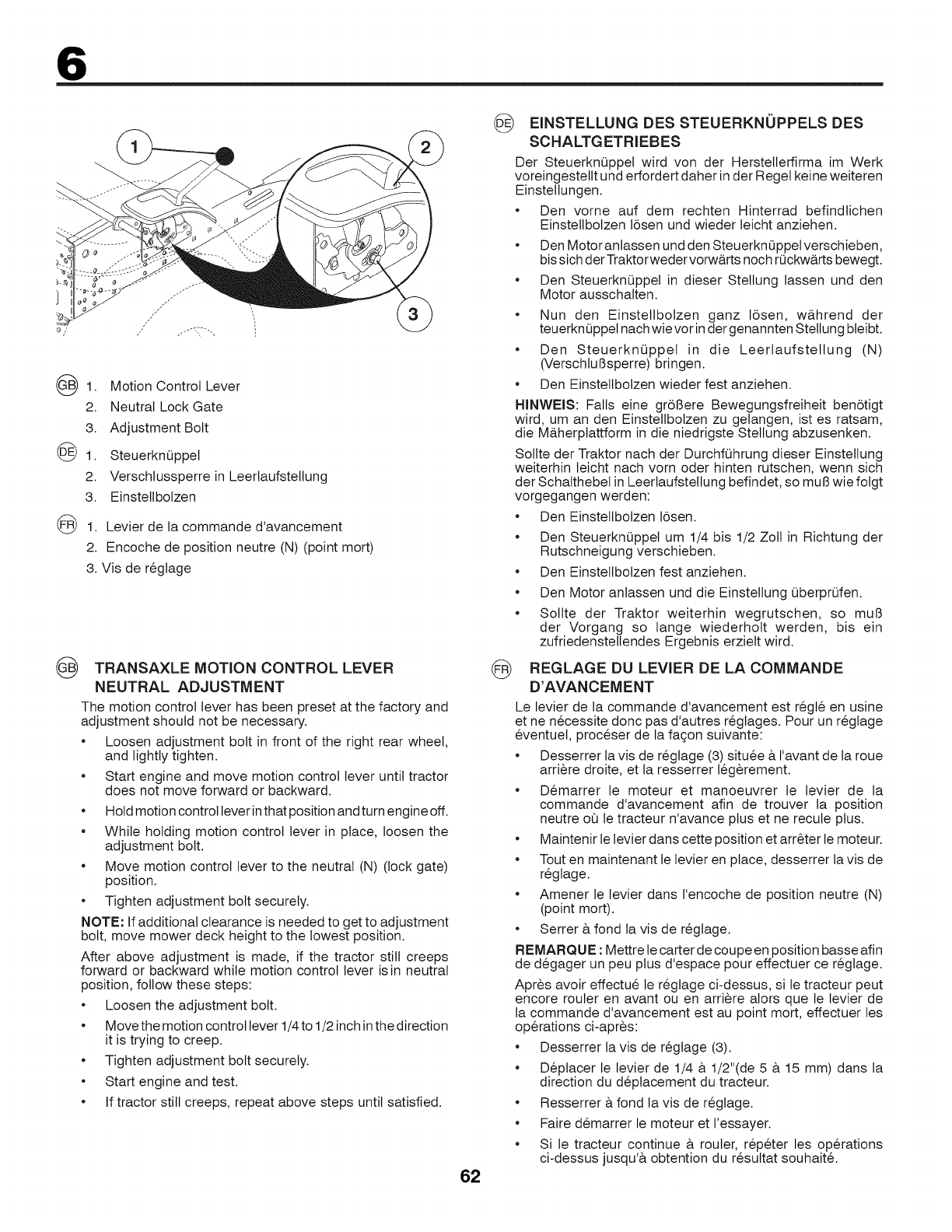 6

1
2
3

GB 1. Motion Control Lever
2. Neutral Lock Gate
3. Adjustment Bolt

DE 1. Steuerknüppel
2. Verschlussperre in Leerlaufstellung
3. Einstellbolzen

FR 1. Levier de la commande d'avancement
2. Encoche de position neutre (N) (point mort)
3. Vis de réglage

GB TRANSAXLE MOTION CONTROL LEVER NEUTRAL ADJUSTMENT

The motion control lever has been preset at the factory and adjustment should not be necessary.

• Loosen adjustment bolt in front of the right rear wheel, and lightly tighten.
• Start engine and move motion control lever until tractor does not move forward or backward.
• Hold motion control lever in that position and turn engine off.
• While holding motion control lever in place, loosen the adjustment bolt.
• Move motion control lever to the neutral (N) (lock gate) position.
• Tighten adjustment bolt securely.

NOTE: If additional clearance is needed to get to adjustment bolt, move mower deck height to the lowest position.

After above adjustment is made, if the tractor still creeps forward or backward while motion control lever is in neutral position, follow these steps:

• Loosen the adjustment bolt.
• Move the motion control lever 1/4 to 1/2 inch in the direction it is trying to creep.
• Tighten adjustment bolt securely.
• Start engine and test.
• If tractor still creeps, repeat above steps until satisfied.

DE EINSTELLUNG DES STEUERKNÜPPELS DES SCHALTGETRIEBES

Der Steuerknüppel wird von der Herstellerfirma im Werk voreingestellt und erfordert daher in der Regel keine weiteren Einstellungen.

• Den vorne auf dem rechten Hinterrad befindlichen Einstellbolzen lösen und wieder leicht anziehen.
• Den Motor anlassen und den Steuerknüppel verschieben, bis sich der Traktor weder vorwärts noch rückwärts bewegt.
• Den Steuerknüppel in dieser Stellung lassen und den Motor ausschalten.
• Nun den Einstellbolzen ganz lösen, während der teuerknüppel nach wie vor in der genannten Stellung bleibt.
• Den Steuerknüppel in die Leerlaufstellung (N) (Verschlußsperre) bringen.
• Den Einstellbolzen wieder fest anziehen.

HINWEIS: Falls eine größere Bewegungsfreiheit benötigt wird, um an den Einstellbolzen zu gelangen, ist es ratsam, die Mäherplattform in die niedrigste Stellung abzusenken.

Sollte der Traktor nach der Durchführung dieser Einstellung weiterhin leicht nach vorn oder hinten rutschen, wenn sich der Schalthebel in Leerlaufstellung befindet, so muß wie folgt vorgegangen werden:

• Den Einstellbolzen lösen.
• Den Steuerknüppel um 1/4 bis 1/2 Zoll in Richtung der Rutschneigung verschieben.
• Den Einstellbolzen fest anziehen.
• Den Motor anlassen und die Einstellung überprüfen.
• Sollte der Traktor weiterhin wegrutschen, so muß der Vorgang so lange wiederholt werden, bis ein zufriedenstellendes Ergebnis erzielt wird.

FR REGLAGE DU LEVIER DE LA COMMANDE D'AVANCEMENT

Le levier de la commande d'avancement est réglé en usine et ne nécessite donc pas d'autres réglages. Pour un réglage éventuel, procéser de la façon suivante:

• Desserrer la vis de réglage (3) située à l'avant de la roue arrière droite, et la resserrer légèrement.
• Démarrer le moteur et manoeuvrer le levier de la commande d'avancement afin de trouver la position neutre où le tracteur n'avance plus et ne recule plus.
• Maintenir le levier dans cette position et arrêter le moteur.
• Tout en maintenant le levier en place, desserrer la vis de réglage.
• Amener le levier dans l'encoche de position neutre (N) (point mort).
• Serrer à fond la vis de réglage.

REMARQUE : Mettre le carter de coupe en position basse afin de dégager un peu plus d'espace pour effectuer ce réglage.

Après avoir effectué le réglage ci-dessus, si le tracteur peut encore rouler en avant ou en arrière alors que le levier de la commande d'avancement est au point mort, effectuer les opérations ci-après:

• Desserrer la vis de réglage (3).
• Déplacer le levier de 1/4 à 1/2"(de 5 à 15 mm) dans la direction du déplacement du tracteur.
• Resserrer à fond la vis de réglage.
• Faire démarrer le moteur et l'essayer.
• Si le tracteur continue à rouler, répéter les opérations ci-dessus jusqu'à obtention du résultat souhaité.

62